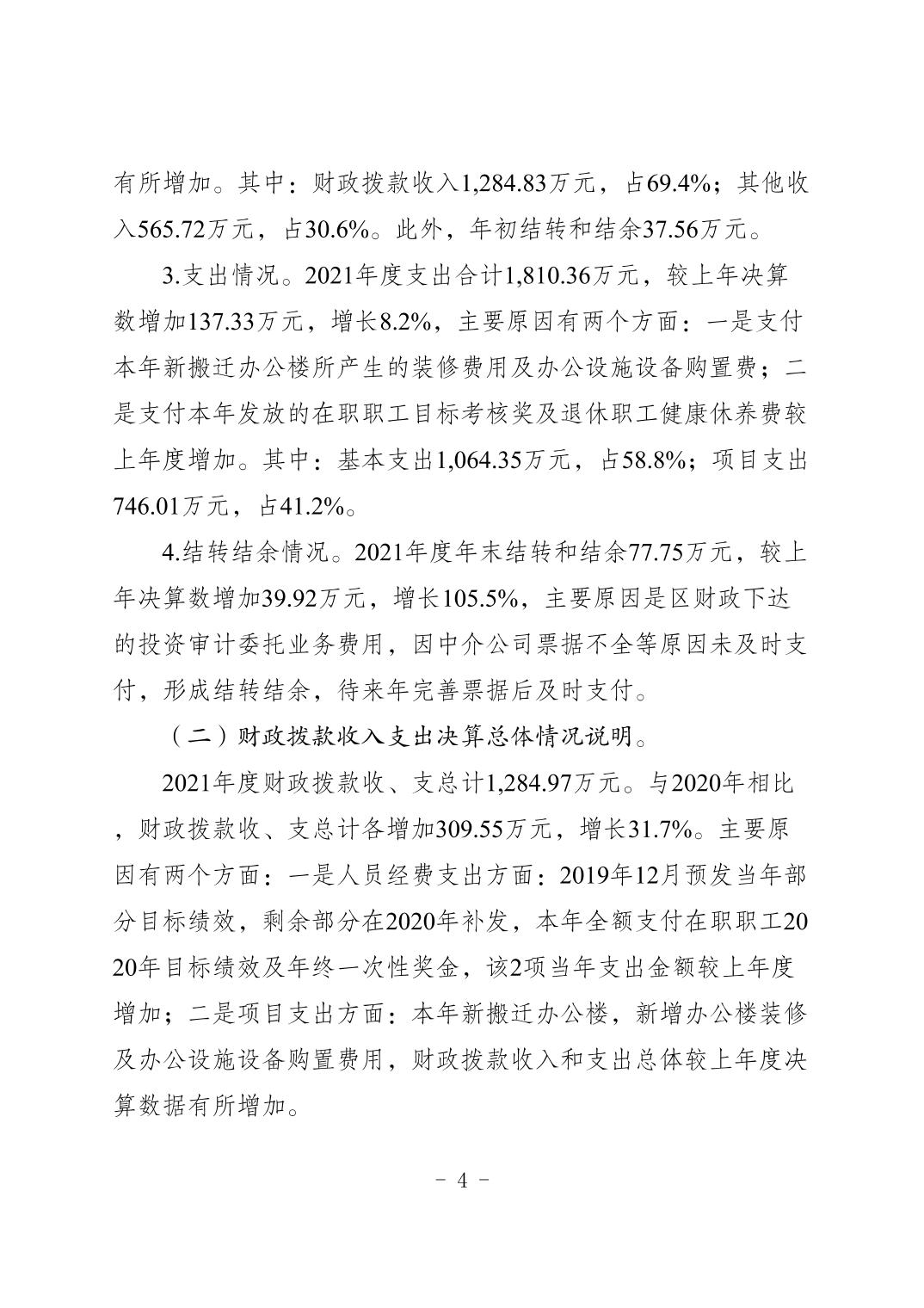 有所增加。其中：财政拨款收入1,284.83万元，占69.4%；其他收入565.72万元，占30.6%。此外，年初结转和结余37.56万元。

3.支出情况。2021年度支出合计1,810.36万元，较上年决算数增加137.33万元，增长8.2%，主要原因有两个方面：一是支付本年新搬迁办公楼所产生的装修费用及办公设施设备购置费；二是支付本年发放的在职职工目标考核奖及退休职工健康休养费较上年度增加。其中：基本支出1,064.35万元，占58.8%；项目支出746.01万元，占41.2%。

4.结转结余情况。2021年度年末结转和结余77.75万元，较上年决算数增加39.92万元，增长105.5%，主要原因是区财政下达的投资审计委托业务费用，因中介公司票据不全等原因未及时支付，形成结转结余，待来年完善票据后及时支付。

（二）财政拨款收入支出决算总体情况说明。

2021年度财政拨款收、支总计1,284.97万元。与2020年相比，财政拨款收、支总计各增加309.55万元，增长31.7%。主要原因有两个方面：一是人员经费支出方面：2019年12月预发当年部分目标绩效，剩余部分在2020年补发，本年全额支付在职职工2020年目标绩效及年终一次性奖金，该2项当年支出金额较上年度增加；二是项目支出方面：本年新搬迁办公楼，新增办公楼装修及办公设施设备购置费用，财政拨款收入和支出总体较上年度决算数据有所增加。

－ 4 －